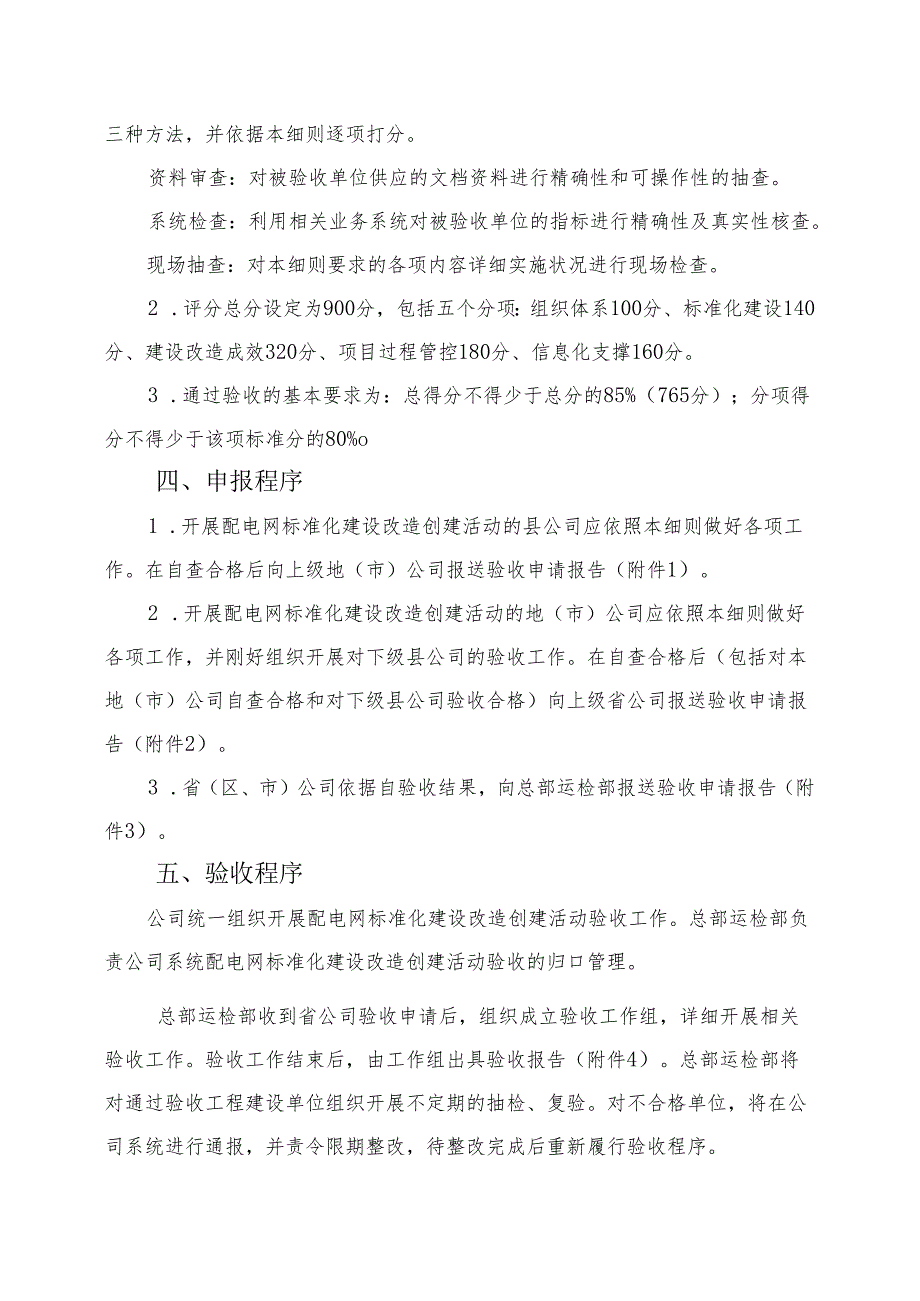 三种方法，并依据本细则逐项打分。

资料审查：对被验收单位供应的文档资料进行精确性和可操作性的抽查。

系统检查：利用相关业务系统对被验收单位的指标进行精确性及真实性核查。

现场抽查：对本细则要求的各项内容详细实施状况进行现场检查。

2．评分总分设定为900分，包括五个分项：组织体系100分、标准化建设140分、建设改造成效320分、项目过程管控180分、信息化支撑160分。

3．通过验收的基本要求为：总得分不得少于总分的85%（765分）；分项得分不得少于该项标准分的80%o

四、申报程序

1．开展配电网标准化建设改造创建活动的县公司应依照本细则做好各项工作。在自查合格后向上级地（市）公司报送验收申请报告（附件1）。

2．开展配电网标准化建设改造创建活动的地（市）公司应依照本细则做好各项工作，并刚好组织开展对下级县公司的验收工作。在自查合格后（包括对本地（市）公司自查合格和对下级县公司验收合格）向上级省公司报送验收申请报告（附件2）。

3．省（区、市）公司依据自验收结果，向总部运检部报送验收申请报告（附件3）。

五、验收程序

公司统一组织开展配电网标准化建设改造创建活动验收工作。总部运检部负责公司系统配电网标准化建设改造创建活动验收的归口管理。

总部运检部收到省公司验收申请后，组织成立验收工作组，详细开展相关验收工作。验收工作结束后，由工作组出具验收报告（附件4）。总部运检部将对通过验收工程建设单位组织开展不定期的抽检、复验。对不合格单位，将在公司系统进行通报，并责令限期整改，待整改完成后重新履行验收程序。